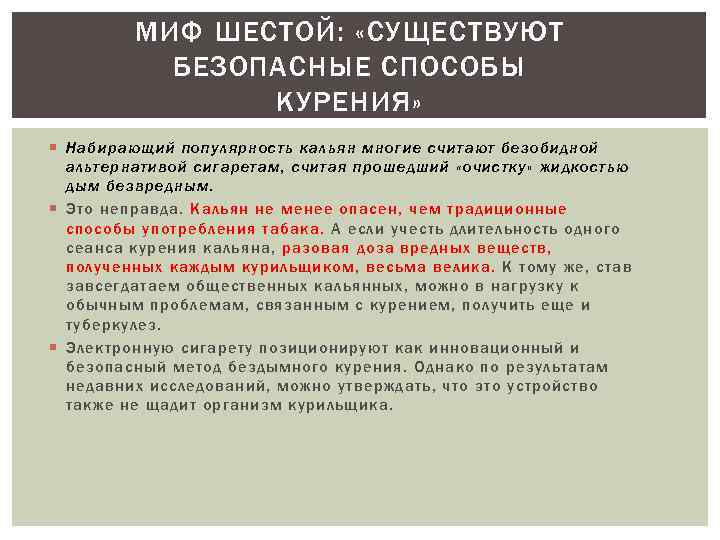 МИФ ШЕСТОЙ: «СУЩЕСТВУЮТ БЕЗОПАСНЫЕ СПОСОБЫ КУРЕНИЯ»

Набирающий популярность кальян многие считают безобидной альтернативой сигаретам, считая прошедший «очистку» жидкостью дым безвредным.

Это неправда. Кальян не менее опасен, чем традиционные способы употребления табака. А если учесть длительность одного сеанса курения кальяна, разовая доза вредных веществ, полученных каждым курильщиком, весьма велика. К тому же, став завсегдатаем общественных кальянных, можно в нагрузку к обычным проблемам, связанным с курением, получить еще и туберкулез.

Электронную сигарету позиционируют как инновационный и безопасный метод бездымного курения. Однако по результатам недавних исследований, можно утверждать, что это устройство также не щадит организм курильщика.